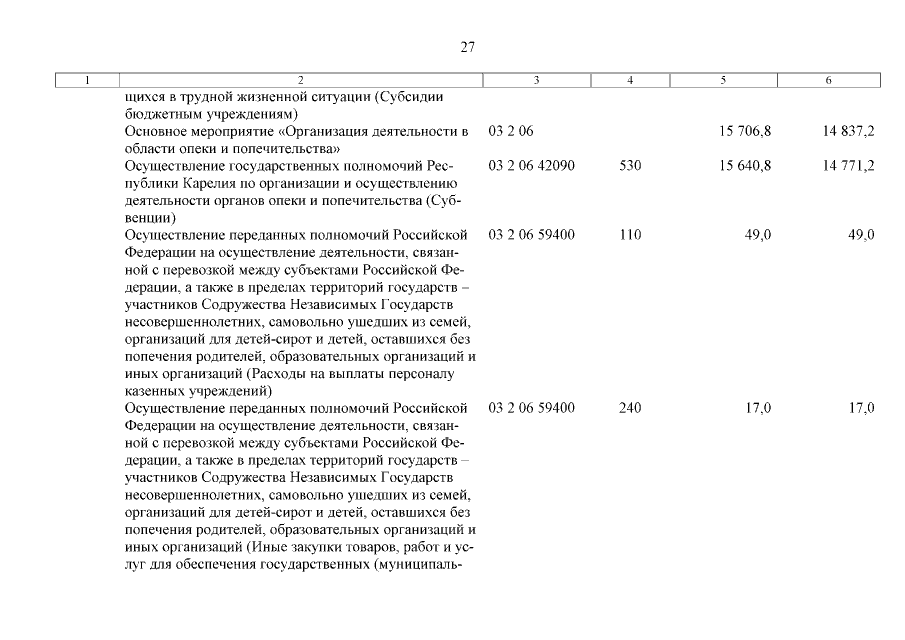 27

| 1 | 2 | 3 | 4 | 5 | 6 |
|---|---|---|---|---|---|
| | щихся в трудной жизненной ситуации (Субсидии бюджетным учреждениям) | | | | |
| | Основное мероприятие «Организация деятельности в области опеки и попечительства» | 03 2 06 | | 15 706,8 | 14 837,2 |
| | Осуществление государственных полномочий Республики Карелия по организации и осуществлению деятельности органов опеки и попечительства (Субвенции) | 03 2 06 42090 | 530 | 15 640,8 | 14 771,2 |
| | Осуществление переданных полномочий Российской Федерации на осуществление деятельности, связанной с перевозкой между субъектами Российской Федерации, а также в пределах территорий государств – участников Содружества Независимых Государств несовершеннолетних, самовольно ушедших из семей, организаций для детей-сирот и детей, оставшихся без попечения родителей, образовательных организаций и иных организаций (Расходы на выплаты персоналу казенных учреждений) | 03 2 06 59400 | 110 | 49,0 | 49,0 |
| | Осуществление переданных полномочий Российской Федерации на осуществление деятельности, связанной с перевозкой между субъектами Российской Федерации, а также в пределах территорий государств – участников Содружества Независимых Государств несовершеннолетних, самовольно ушедших из семей, организаций для детей-сирот и детей, оставшихся без попечения родителей, образовательных организаций и иных организаций (Иные закупки товаров, работ и услуг для обеспечения государственных (муниципаль- | 03 2 06 59400 | 240 | 17,0 | 17,0 |